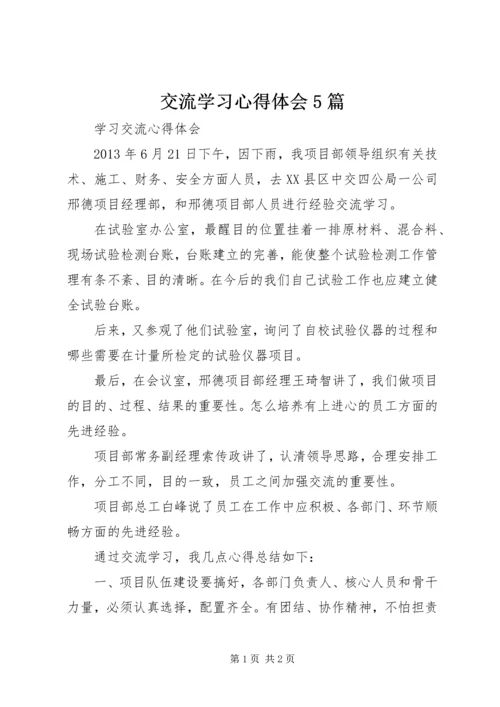 交流学习心得体会5篇

学习交流心得体会

2013年6月21日下午，因下雨，我项目部领导组织有关技术、施工、财务、安全方面人员，去XX县区中交四公局一公司邢德项目经理部，和邢德项目部人员进行经验交流学习。

在试验室办公室，最醒目的位置挂着一排原材料、混合料、现场试验检测台账，台账建立的完善，能使整个试验检测工作管理有条不紊、目的清晰。在今后的我们自己试验工作也应建立健全试验台账。

后来，又参观了他们试验室，询问了自校试验仪器的过程和哪些需要在计量所检定的试验仪器项目。

最后，在会议室，邢德项目部经理王琦智讲了，我们做项目的目的、过程、结果的重要性。怎么培养有上进心的员工方面的先进经验。

项目部常务副经理索传政讲了，认清领导思路，合理安排工作，分工不同，目的一致，员工之间加强交流的重要性。

项目部总工白峰说了员工在工作中应积极、各部门、环节顺畅方面的先进经验。

通过交流学习，我几点心得总结如下：

一、项目队伍建设要搞好，各部门负责人、核心人员和骨干力量，必须认真选择，配置齐全。有团结、协作精神，不怕担责

第1页 共2页